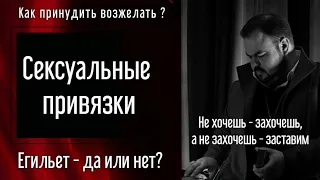 Как принудить возжелать ?

Сексуальные привязки

Егильет - да или нет?

Не хочешь - захочешь,
а не захочешь - заставим